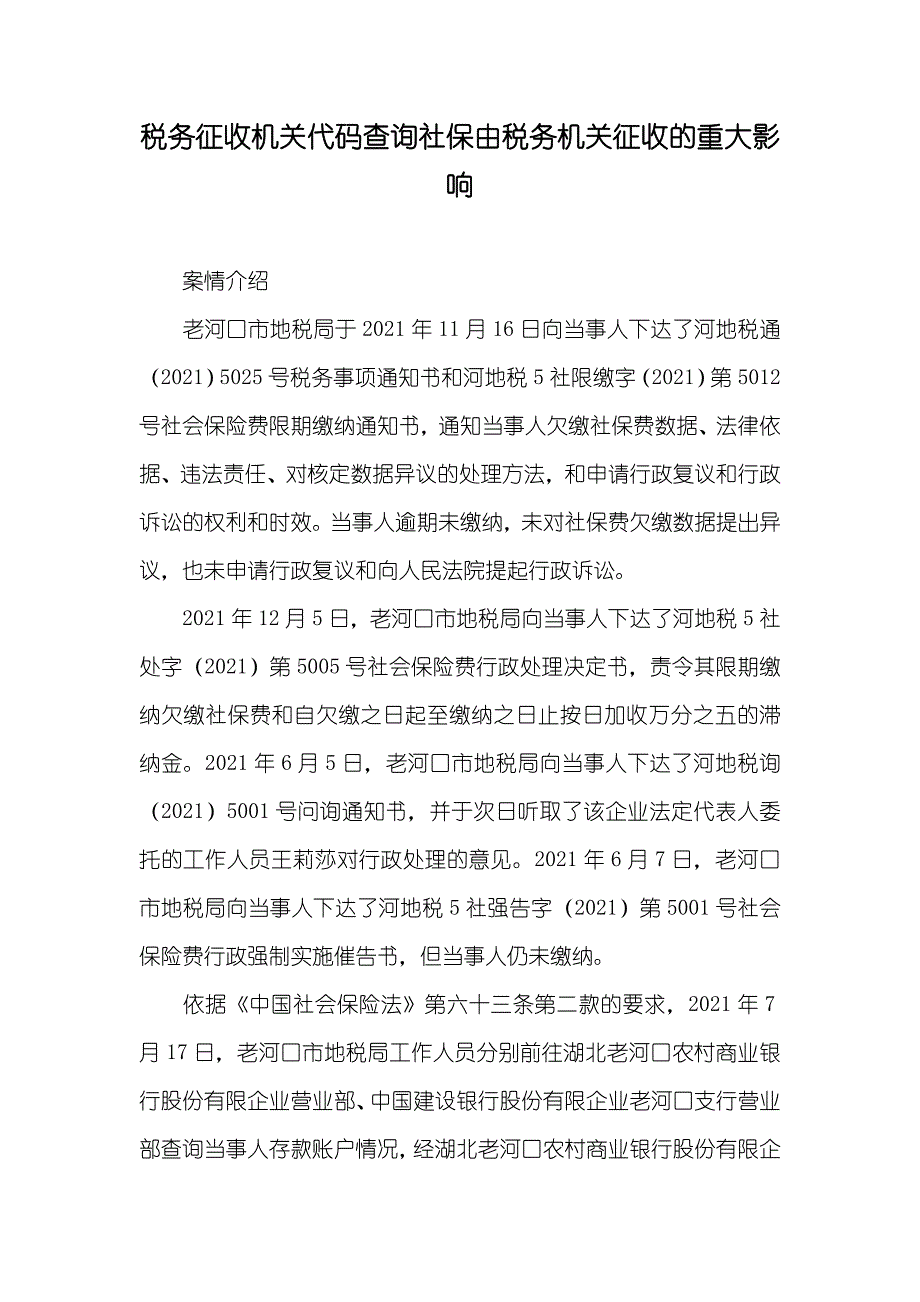 税务征收机关代码查询社保由税务机关征收的重大影响

案情介绍

老河口市地税局于 2021 年 11 月 16 日向当事人下达了河地税通（2021）5025 号税务事项通知书和河地税 5 社限缴字（2021）第 5012 号社会保险费限期缴纳通知书，通知当事人欠缴社保费数据、法律依据、违法责任、对核定数据异议的处理方法，和申请行政复议和行政诉讼的权利和时效。当事人逾期未缴纳，未对社保费欠缴数据提出异议，也未申请行政复议和向人民法院提起行政诉讼。

2021 年 12 月 5 日，老河口市地税局向当事人下达了河地税 5 社处字（2021）第 5005 号社会保险费行政处理决定书，责令其限期缴纳欠缴社保费和自欠缴之日起至缴纳之日止按日加收万分之五的滞纳金。2021 年 6 月 5 日，老河口市地税局向当事人下达了河地税询（2021）5001 号问询通知书，并于次日听取了该企业法定代表人委托的工作人员王莉莎对行政处理的意见。2021 年 6 月 7 日，老河口市地税局向当事人下达了河地税 5 社强告字（2021）第 5001 号社会保险费行政强制实施催告书，但当事人仍未缴纳。

依据《中国社会保险法》第六十三条第二款的要求，2021 年 7 月 17 日，老河口市地税局工作人员分别前往湖北老河口农村商业银行股份有限企业营业部、中国建设银行股份有限企业老河口支行营业部查询当事人存款账户情况，经湖北老河口农村商业银行股份有限企